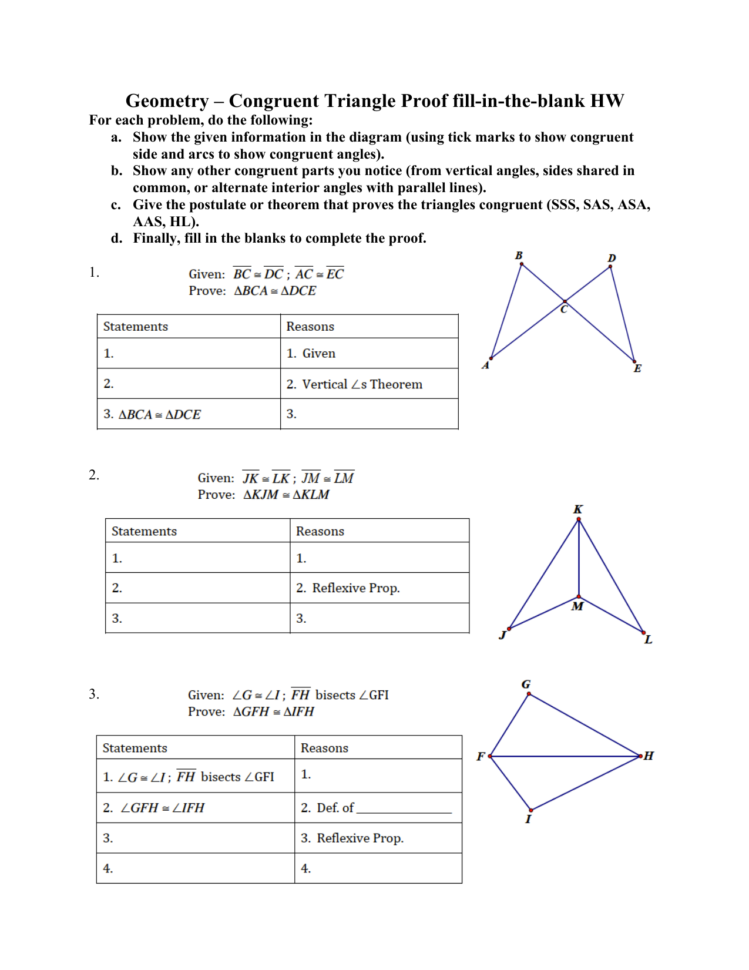 Geometry – Congruent Triangle Proof fill-in-the-blank HW

For each problem, do the following:

a. Show the given information in the diagram (using tick marks to show congruent side and arcs to show congruent angles).
b. Show any other congruent parts you notice (from vertical angles, sides shared in common, or alternate interior angles with parallel lines).
c. Give the postulate or theorem that proves the triangles congruent (SSS, SAS, ASA, AAS, HL).
d. Finally, fill in the blanks to complete the proof.

1. Given: $\overline{BC} \cong \overline{DC}$ ; $\overline{AC} \cong \overline{EC}$
Prove: $\Delta BCA \cong \Delta DCE$

| Statements | Reasons |
|---|---|
| 1. | 1. Given |
| 2. | 2. Vertical $\angle$s Theorem |
| 3. $\Delta BCA \cong \Delta DCE$ | 3. |

B D C A E

2. Given: $\overline{JK} \cong \overline{LK}$ ; $\overline{JM} \cong \overline{LM}$
Prove: $\Delta KJM \cong \Delta KLM$

| Statements | Reasons |
|---|---|
| 1. | 1. |
| 2. | 2. Reflexive Prop. |
| 3. | 3. |

K M J L

3. Given: $\angle G \cong \angle I$ ; $\overline{FH}$ bisects $\angle$GFI
Prove: $\Delta GFH \cong \Delta IFH$

| Statements | Reasons |
|---|---|
| 1. $\angle G \cong \angle I$ ; $\overline{FH}$ bisects $\angle$GFI | 1. |
| 2. $\angle GFH \cong \angle IFH$ | 2. Def. of ______________ |
| 3. | 3. Reflexive Prop. |
| 4. | 4. |

G F H I